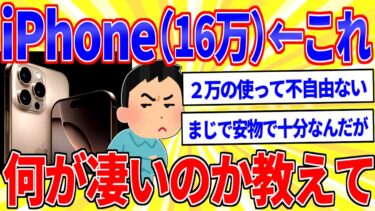 iPhone(16万)←これ

２万の使って不自由ない

まじで安物で十分なんだが

何が凄いのか教えて